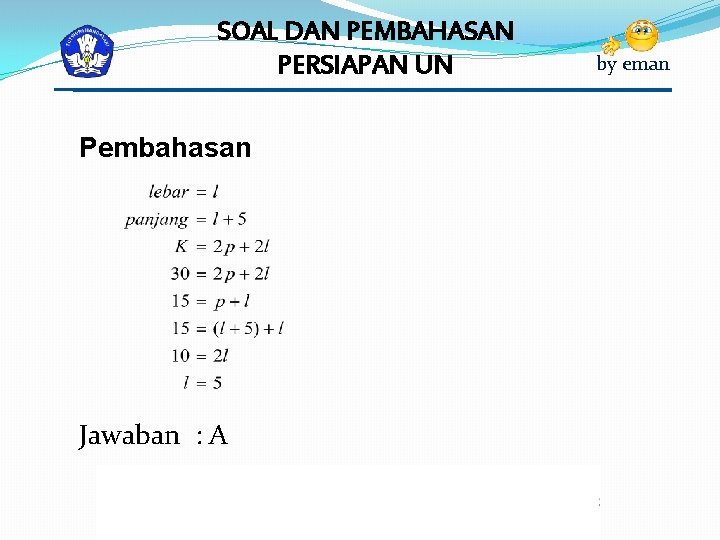 SOAL DAN PEMBAHASAN
PERSIAPAN UN

by eman

Pembahasan

$lebar = l$

$panjang = l + 5$

$K = 2p + 2l$

$30 = 2p + 2l$

$15 = p + l$

$15 = (l + 5) + l$

$10 = 2l$

$l = 5$

Jawaban : A